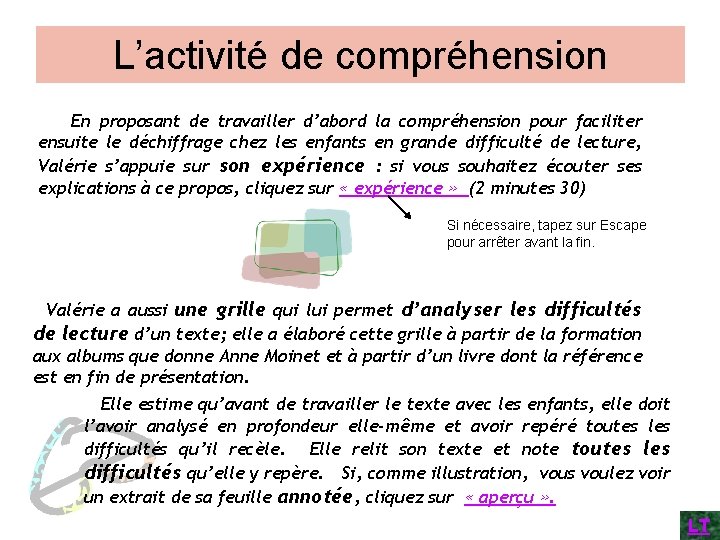 L’activité de compréhension

En proposant de travailler d’abord la compréhension pour faciliter ensuite le déchiffrage chez les enfants en grande difficulté de lecture, Valérie s’appuie sur son expérience : si vous souhaitez écouter ses explications à ce propos, cliquez sur « expérience » (2 minutes 30)

Si nécessaire, tapez sur Escape pour arrêter avant la fin.

Valérie a aussi une grille qui lui permet d’analyser les difficultés de lecture d’un texte; elle a élaboré cette grille à partir de la formation aux albums que donne Anne Moinet et à partir d’un livre dont la référence est en fin de présentation.

Elle estime qu’avant de travailler le texte avec les enfants, elle doit l’avoir analysé en profondeur elle-même et avoir repéré toutes les difficultés qu’il recèle. Elle relit son texte et note toutes les difficultés qu’elle y repère. Si, comme illustration, vous voulez voir un extrait de sa feuille annotée, cliquez sur « aperçu ».

LT